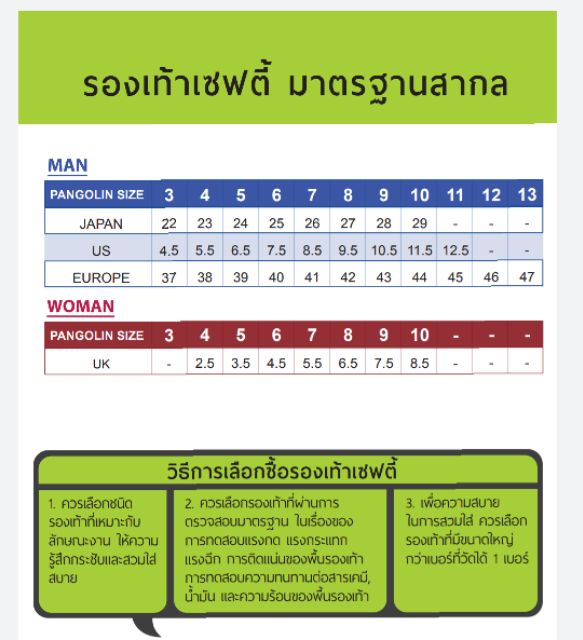 รองเท้าเซฟตี้ มาตรฐานสากล

MAN

| PANGOLIN SIZE | 3 | 4 | 5 | 6 | 7 | 8 | 9 | 10 | 11 | 12 | 13 |
|---|---|---|---|---|---|---|---|---|---|---|---|
| JAPAN | 22 | 23 | 24 | 25 | 26 | 27 | 28 | 29 | - | - | - |
| US | 4.5 | 5.5 | 6.5 | 7.5 | 8.5 | 9.5 | 10.5 | 11.5 | 12.5 | - | - |
| EUROPE | 37 | 38 | 39 | 40 | 41 | 42 | 43 | 44 | 45 | 46 | 47 |

WOMAN

| PANGOLIN SIZE | 3 | 4 | 5 | 6 | 7 | 8 | 9 | 10 | - | - | - |
|---|---|---|---|---|---|---|---|---|---|---|---|
| UK | - | 2.5 | 3.5 | 4.5 | 5.5 | 6.5 | 7.5 | 8.5 | - | - | - |

วิธีการเลือกซื้อรองเท้าเซฟตี้

1. ควรเลือกชนิดรองเท้าที่เหมาะกับลักษณะงาน ให้ความรู้สึกกระชับและสวมใส่สบาย

2. ควรเลือกรองเท้าที่ผ่านการตรวจสอบมาตรฐาน ในเรื่องของการทดสอบแรงกด แรงกระแทก แรงฉีก การติดแน่นของพื้นรองเท้า การทดสอบความทนทานต่อสารเคมี, น้ำมัน และความร้อนของพื้นรองเท้า

3. เพื่อความสบายในการสวมใส่ ควรเลือกรองเท้าที่มีขนาดใหญ่กว่าเบอร์ที่วัดได้ 1 เบอร์